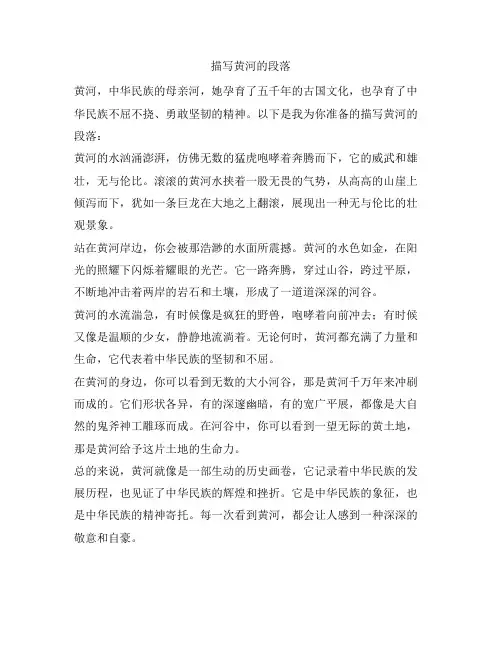 描写黄河的段落

黄河，中华民族的母亲河，她孕育了五千年的古国文化，也孕育了中华民族不屈不挠、勇敢坚韧的精神。以下是我为你准备的描写黄河的段落：

黄河的水汹涌澎湃，仿佛无数的猛虎咆哮着奔腾而下，它的威武和雄壮，无与伦比。滚滚的黄河水挟着一股无畏的气势，从高高的山崖上倾泻而下，犹如一条巨龙在大地之上翻滚，展现出一种无与伦比的壮观景象。

站在黄河岸边，你会被那浩渺的水面所震撼。黄河的水色如金，在阳光的照耀下闪烁着耀眼的光芒。它一路奔腾，穿过山谷，跨过平原，不断地冲击着两岸的岩石和土壤，形成了一道道深深的河谷。

黄河的水流湍急，有时候像是疯狂的野兽，咆哮着向前冲去；有时候又像是温顺的少女，静静地流淌着。无论何时，黄河都充满了力量和生命，它代表着中华民族的坚韧和不屈。

在黄河的身边，你可以看到无数的大小河谷，那是黄河千万年来冲刷而成的。它们形状各异，有的深邃幽暗，有的宽广平展，都像是大自然的鬼斧神工雕琢而成。在河谷中，你可以看到一望无际的黄土地，那是黄河给予这片土地的生命力。

总的来说，黄河就像是一部生动的历史画卷，它记录着中华民族的发展历程，也见证了中华民族的辉煌和挫折。它是中华民族的象征，也是中华民族的精神寄托。每一次看到黄河，都会让人感到一种深深的敬意和自豪。